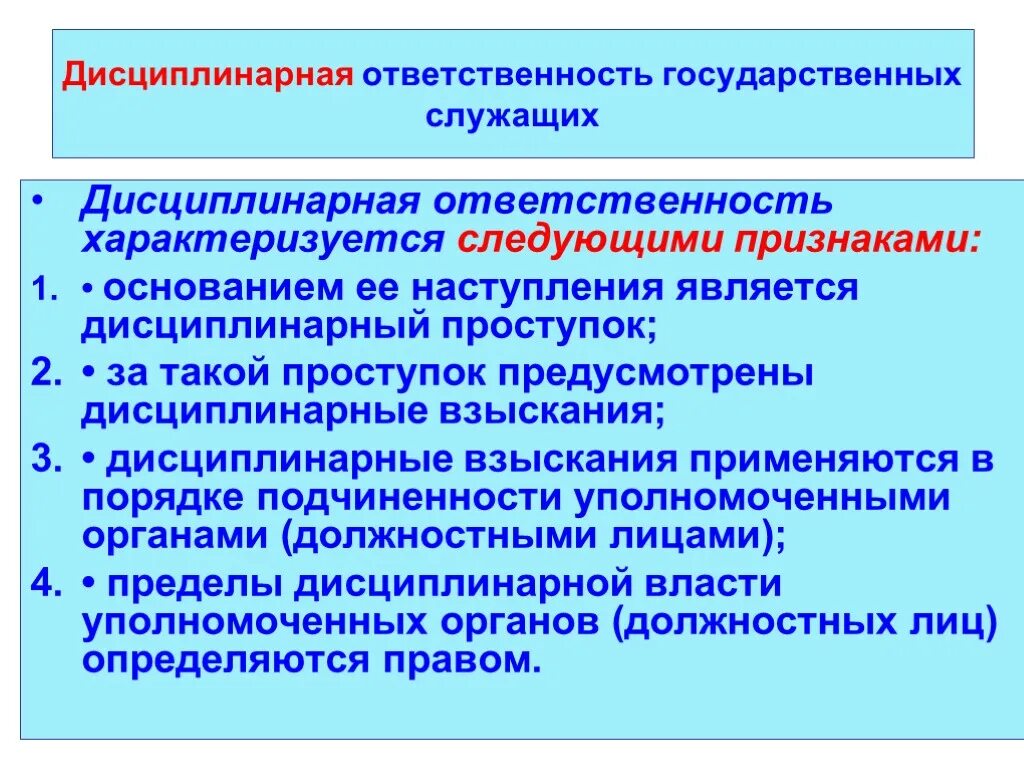 Дисциплинарная ответственность государственных служащих

• Дисциплинарная ответственность характеризуется следующими признаками:

1. • основанием ее наступления является дисциплинарный проступок;

2. • за такой проступок предусмотрены дисциплинарные взыскания;

3. • дисциплинарные взыскания применяются в порядке подчиненности уполномоченными органами (должностными лицами);

4. • пределы дисциплинарной власти уполномоченных органов (должностных лиц) определяются правом.